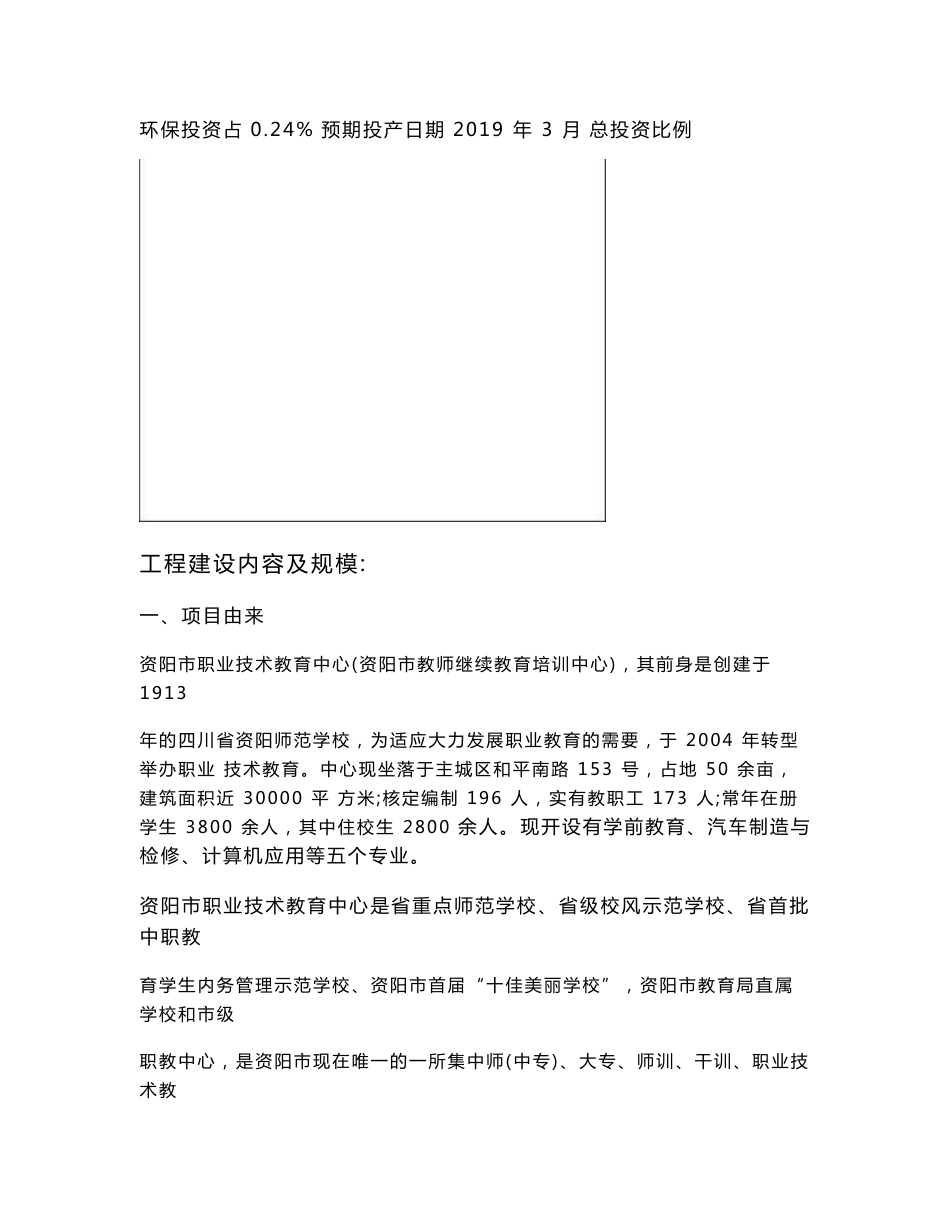 环保投资占 0.24% 预期投产日期 2019 年 3 月 总投资比例

工程建设内容及规模:

一、项目由来

资阳市职业技术教育中心(资阳市教师继续教育培训中心)，其前身是创建于 1913

年的四川省资阳师范学校，为适应大力发展职业教育的需要，于 2004 年转型举办职业 技术教育。中心现坐落于主城区和平南路 153 号，占地 50 余亩，建筑面积近 30000 平 方米;核定编制 196 人，实有教职工 173 人;常年在册学生 3800 余人，其中住校生 2800 余人。现开设有学前教育、汽车制造与检修、计算机应用等五个专业。

资阳市职业技术教育中心是省重点师范学校、省级校风示范学校、省首批中职教

育学生内务管理示范学校、资阳市首届“十佳美丽学校”，资阳市教育局直属学校和市级

职教中心，是资阳市现在唯一的一所集中师(中专)、大专、师训、干训、职业技术教